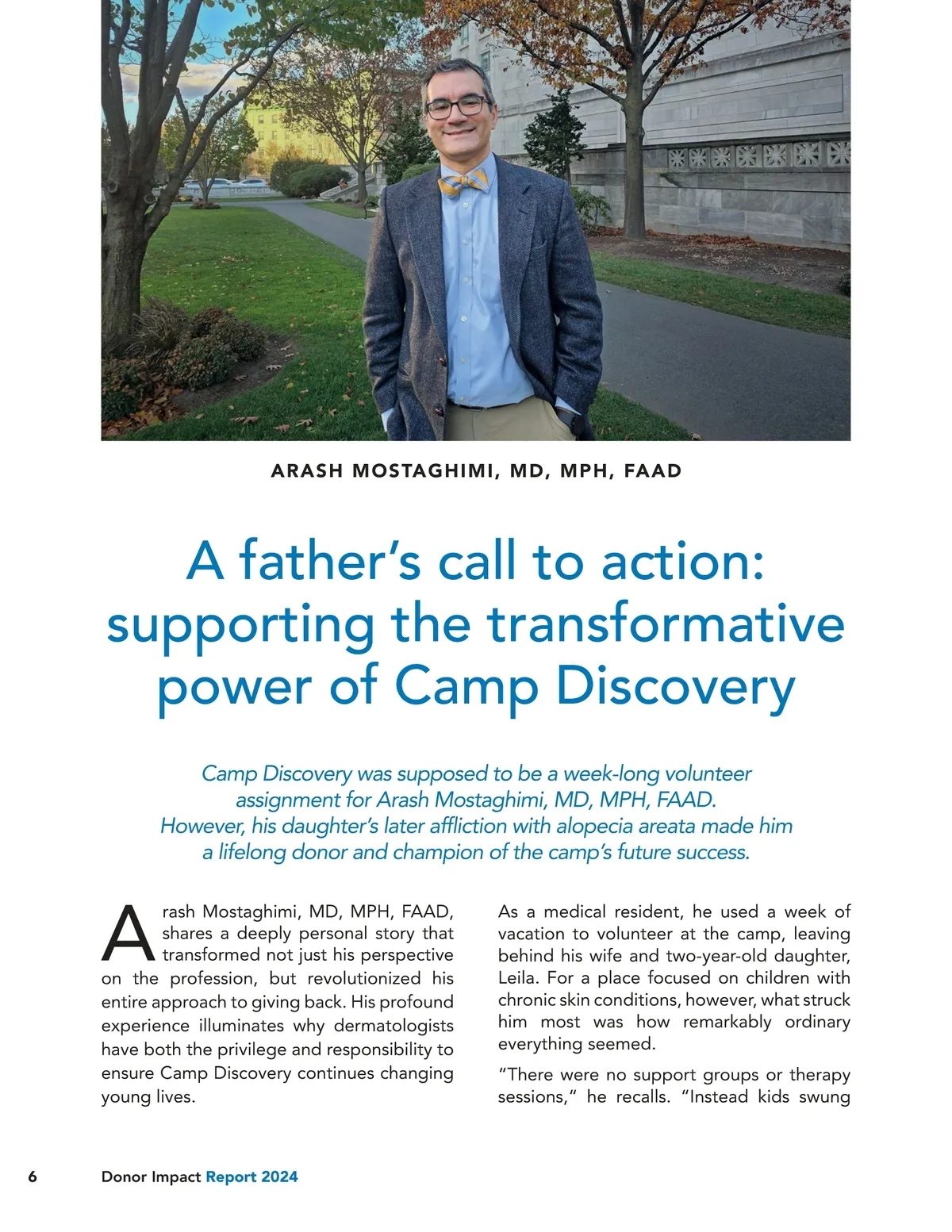 ARASH MOSTAGHIMI, MD, MPH, FAAD

A father's call to action: supporting the transformative power of Camp Discovery

Camp Discovery was supposed to be a week-long volunteer assignment for Arash Mostaghimi, MD, MPH, FAAD. However, his daughter's later affliction with alopecia areata made him a lifelong donor and champion of the camp's future success.

Arash Mostaghimi, MD, MPH, FAAD, shares a deeply personal story that transformed not just his perspective on the profession, but revolutionized his entire approach to giving back. His profound experience illuminates why dermatologists have both the privilege and responsibility to ensure Camp Discovery continues changing young lives.

As a medical resident, he used a week of vacation to volunteer at the camp, leaving behind his wife and two-year-old daughter, Leila. For a place focused on children with chronic skin conditions, however, what struck him most was how remarkably ordinary everything seemed.

"There were no support groups or therapy sessions," he recalls. "Instead kids swung

6 Donor Impact Report 2024